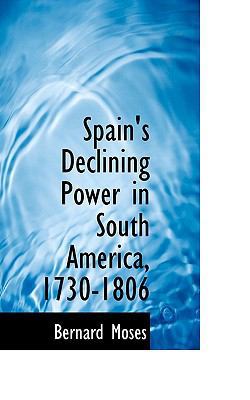 Spain's Declining Power in South America, 1730-1806

Bernard Moses